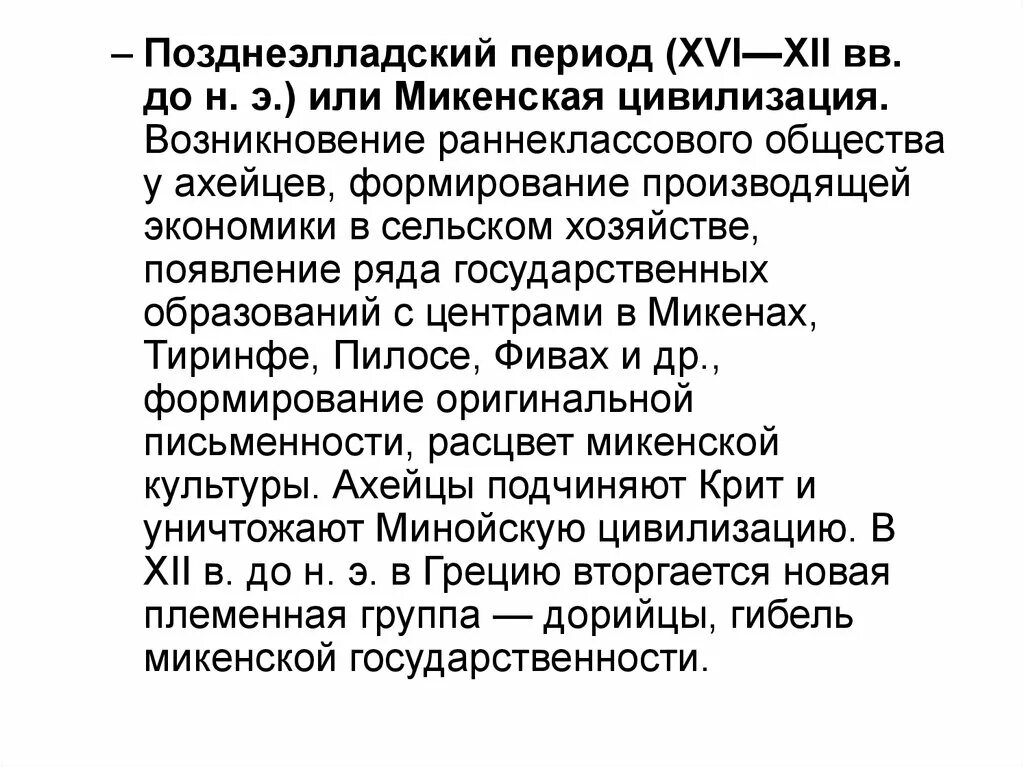 – Позднеэлладский период (XVI—XII вв. до н. э.) или Микенская цивилизация. Возникновение раннеклассового общества у ахейцев, формирование производящей экономики в сельском хозяйстве, появление ряда государственных образований с центрами в Микенах, Тиринфе, Пилосе, Фивах и др., формирование оригинальной письменности, расцвет микенской культуры. Ахейцы подчиняют Крит и уничтожают Минойскую цивилизацию. В XII в. до н. э. в Грецию вторгается новая племенная группа — дорийцы, гибель микенской государственности.